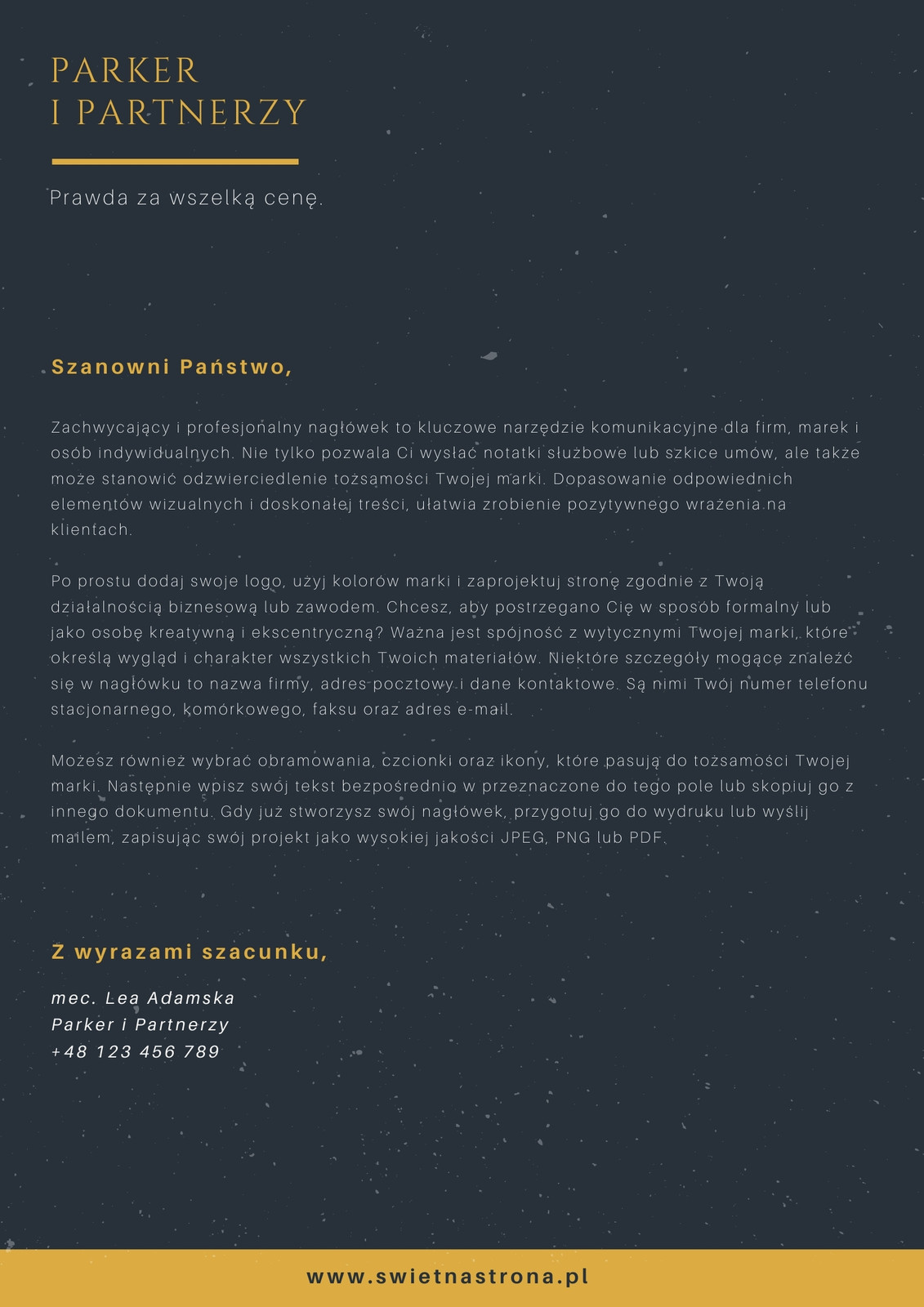 PARKER
I PARTNERZY

Prawda za wszelką cenę.

Szanowni Państwo,

Zachwycający i profesjonalny nagłówek to kluczowe narzędzie komunikacyjne dla firm, marek i osób indywidualnych. Nie tylko pozwala Ci wysłać notatki służbowe lub szkice umów, ale także może stanowić odzwierciedlenie tożsamości Twojej marki. Dopasowanie odpowiednich elementów wizualnych i doskonałej treści, ułatwia zrobienie pozytywnego wrażenia na klientach.

Po prostu dodaj swoje logo, użyj kolorów marki i zaprojektuj stronę zgodnie z Twoją działalnością biznesową lub zawodem. Chcesz, aby postrzegano Cię w sposób formalny lub jako osobę kreatywną i ekscentryczną? Ważna jest spójność z wytycznymi Twojej marki, które określą wygląd i charakter wszystkich Twoich materiałów. Niektóre szczegóły mogące znaleźć się w nagłówku to nazwa firmy, adres pocztowy i dane kontaktowe. Są nimi Twój numer telefonu stacjonarnego, komórkowego, faksu oraz adres e-mail.

Możesz również wybrać obramowania, czcionki oraz ikony, które pasują do tożsamości Twojej marki. Następnie wpisz swój tekst bezpośrednio w przeznaczone do tego pole lub skopiuj go z innego dokumentu. Gdy już stworzysz swój nagłówek, przygotuj go do wydruku lub wyślij mailem, zapisując swój projekt jako wysokiej jakości JPEG, PNG lub PDF.

Z wyrazami szacunku,

mec. Lea Adamska
Parker i Partnerzy
+48 123 456 789

www.swietnastrona.pl